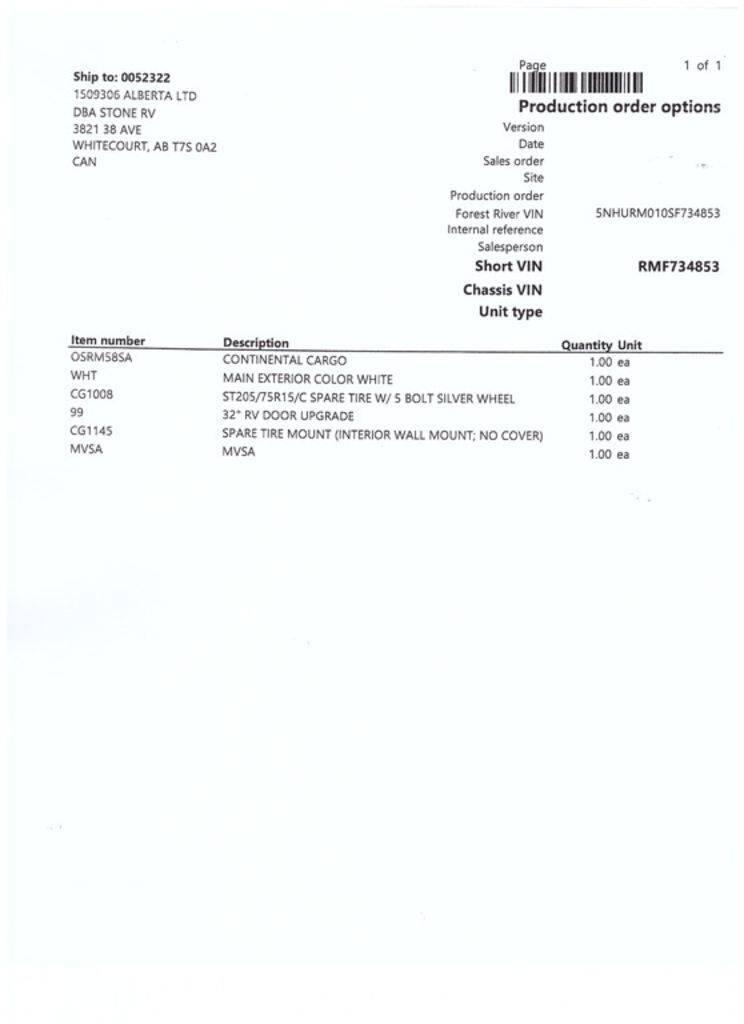 Ship to: 0052322
1509306 ALBERTA LTD
DBA STONE RV
3821 38 AVE
WHITECOURT, AB T7S 0A2
CAN

Page 1 of 1

Production order options

Version
Date
Sales order
Site
Production order
Forest River VIN 5NHURM010SF734853
Internal reference
Salesperson
Short VIN RMF734853
Chassis VIN
Unit type

| Item number | Description | Quantity | Unit |
|---|---|---|---|
| OSRM58SA | CONTINENTAL CARGO | 1.00 | ea |
| WHT | MAIN EXTERIOR COLOR WHITE | 1.00 | ea |
| CG1008 | ST205/75R15/C SPARE TIRE W/ 5 BOLT SILVER WHEEL | 1.00 | ea |
| 99 | 32" RV DOOR UPGRADE | 1.00 | ea |
| CG1145 | SPARE TIRE MOUNT (INTERIOR WALL MOUNT; NO COVER) | 1.00 | ea |
| MVSA | MVSA | 1.00 | ea |